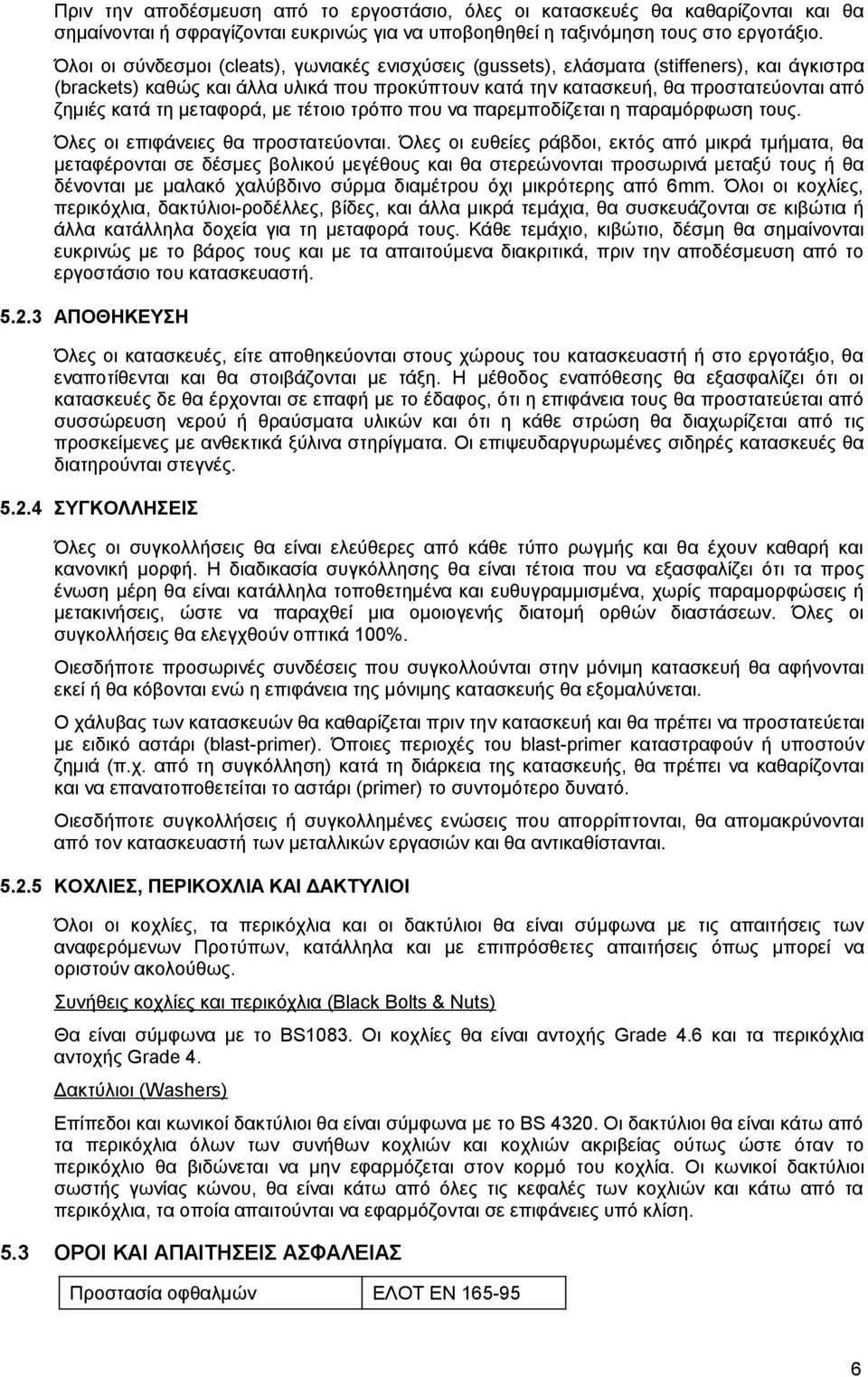 Πριν την αποδέσμευση από το εργοστάσιο, όλες οι κατασκευές θα καθαρίζονται και θα σημαίνονται ή σφραγίζονται ευκρινώς για να υποβοηθηθεί η ταξινόμηση τους στο εργοτάξιο.

Όλοι οι σύνδεσμοι (cleats), γωνιακές ενισχύσεις (gussets), ελάσματα (stiffeners), και άγκιστρα (brackets) καθώς και άλλα υλικά που προκύπτουν κατά την κατασκευή, θα προστατεύονται από ζημιές κατά τη μεταφορά, με τέτοιο τρόπο που να παρεμποδίζεται η παραμόρφωση τους.

Όλες οι επιφάνειες θα προστατεύονται. Όλες οι ευθείες ράβδοι, εκτός από μικρά τμήματα, θα μεταφέρονται σε δέσμες βολικού μεγέθους και θα στερεώνονται προσωρινά μεταξύ τους ή θα δένονται με μαλακό χαλύβδινο σύρμα διαμέτρου όχι μικρότερης από 6mm. Όλοι οι κοχλίες, περικόχλια, δακτύλιοι-ροδέλλες, βίδες, και άλλα μικρά τεμάχια, θα συσκευάζονται σε κιβώτια ή άλλα κατάλληλα δοχεία για τη μεταφορά τους. Κάθε τεμάχιο, κιβώτιο, δέσμη θα σημαίνονται ευκρινώς με το βάρος τους και με τα απαιτούμενα διακριτικά, πριν την αποδέσμευση από το εργοστάσιο του κατασκευαστή.

5.2.3 ΑΠΟΘΗΚΕΥΣΗ

Όλες οι κατασκευές, είτε αποθηκεύονται στους χώρους του κατασκευαστή ή στο εργοτάξιο, θα εναποτίθενται και θα στοιβάζονται με τάξη. Η μέθοδος εναπόθεσης θα εξασφαλίζει ότι οι κατασκευές δε θα έρχονται σε επαφή με το έδαφος, ότι η επιφάνεια τους θα προστατεύεται από συσσώρευση νερού ή θραύσματα υλικών και ότι η κάθε στρώση θα διαχωρίζεται από τις προσκείμενες με ανθεκτικά ξύλινα στηρίγματα. Οι επιψευδαργυρωμένες σιδηρές κατασκευές θα διατηρούνται στεγνές.

5.2.4 ΣΥΓΚΟΛΛΗΣΕΙΣ

Όλες οι συγκολλήσεις θα είναι ελεύθερες από κάθε τύπο ρωγμής και θα έχουν καθαρή και κανονική μορφή. Η διαδικασία συγκόλλησης θα είναι τέτοια που να εξασφαλίζει ότι τα προς ένωση μέρη θα είναι κατάλληλα τοποθετημένα και ευθυγραμμισμένα, χωρίς παραμορφώσεις ή μετακινήσεις, ώστε να παραχθεί μια ομοιογενής διατομή ορθών διαστάσεων. Όλες οι συγκολλήσεις θα ελεγχθούν οπτικά 100%.

Οιεσδήποτε προσωρινές συνδέσεις που συγκολλούνται στην μόνιμη κατασκευή θα αφήνονται εκεί ή θα κόβονται ενώ η επιφάνεια της μόνιμης κατασκευής θα εξομαλύνεται.

Ο χάλυβας των κατασκευών θα καθαρίζεται πριν την κατασκευή και θα πρέπει να προστατεύεται με ειδικό αστάρι (blast-primer). Όποιες περιοχές του blast-primer καταστραφούν ή υποστούν ζημιά (π.χ. από τη συγκόλληση) κατά τη διάρκεια της κατασκευής, θα πρέπει να καθαρίζονται και να επανατοποθετείται το αστάρι (primer) το συντομότερο δυνατό.

Οιεσδήποτε συγκολλήσεις ή συγκολλημένες ενώσεις που απορρίπτονται, θα απομακρύνονται από τον κατασκευαστή των μεταλλικών εργασιών και θα αντικαθίστανται.

5.2.5 ΚΟΧΛΙΕΣ, ΠΕΡΙΚΟΧΛΙΑ ΚΑΙ ΔΑΚΤΥΛΙΟΙ

Όλοι οι κοχλίες, τα περικόχλια και οι δακτύλιοι θα είναι σύμφωνα με τις απαιτήσεις των αναφερόμενων Προτύπων, κατάλληλα και με επιπρόσθετες απαιτήσεις όπως μπορεί να οριστούν ακολούθως.

Συνήθεις κοχλίες και περικόχλια (Black Bolts & Nuts)

Θα είναι σύμφωνα με το BS1083. Οι κοχλίες θα είναι αντοχής Grade 4.6 και τα περικόχλια αντοχής Grade 4.

Δακτύλιοι (Washers)

Επίπεδοι και κωνικοί δακτύλιοι θα είναι σύμφωνα με το BS 4320. Οι δακτύλιοι θα είναι κάτω από τα περικόχλια όλων των συνήθων κοχλιών και κοχλιών ακριβείας ούτως ώστε όταν το περικόχλιο θα βιδώνεται να μην εφαρμόζεται στον κορμό του κοχλία. Οι κωνικοί δακτύλιοι σωστής γωνίας κώνου, θα είναι κάτω από όλες τις κεφαλές των κοχλιών και κάτω από τα περικόχλια, τα οποία απαιτούνται να εφαρμόζονται σε επιφάνειες υπό κλίση.

5.3 ΟΡΟΙ ΚΑΙ ΑΠΑΙΤΗΣΕΙΣ ΑΣΦΑΛΕΙΑΣ

| Προστασία οφθαλμών | ΕΛΟΤ ΕΝ 165-95 |
|---|---|

6